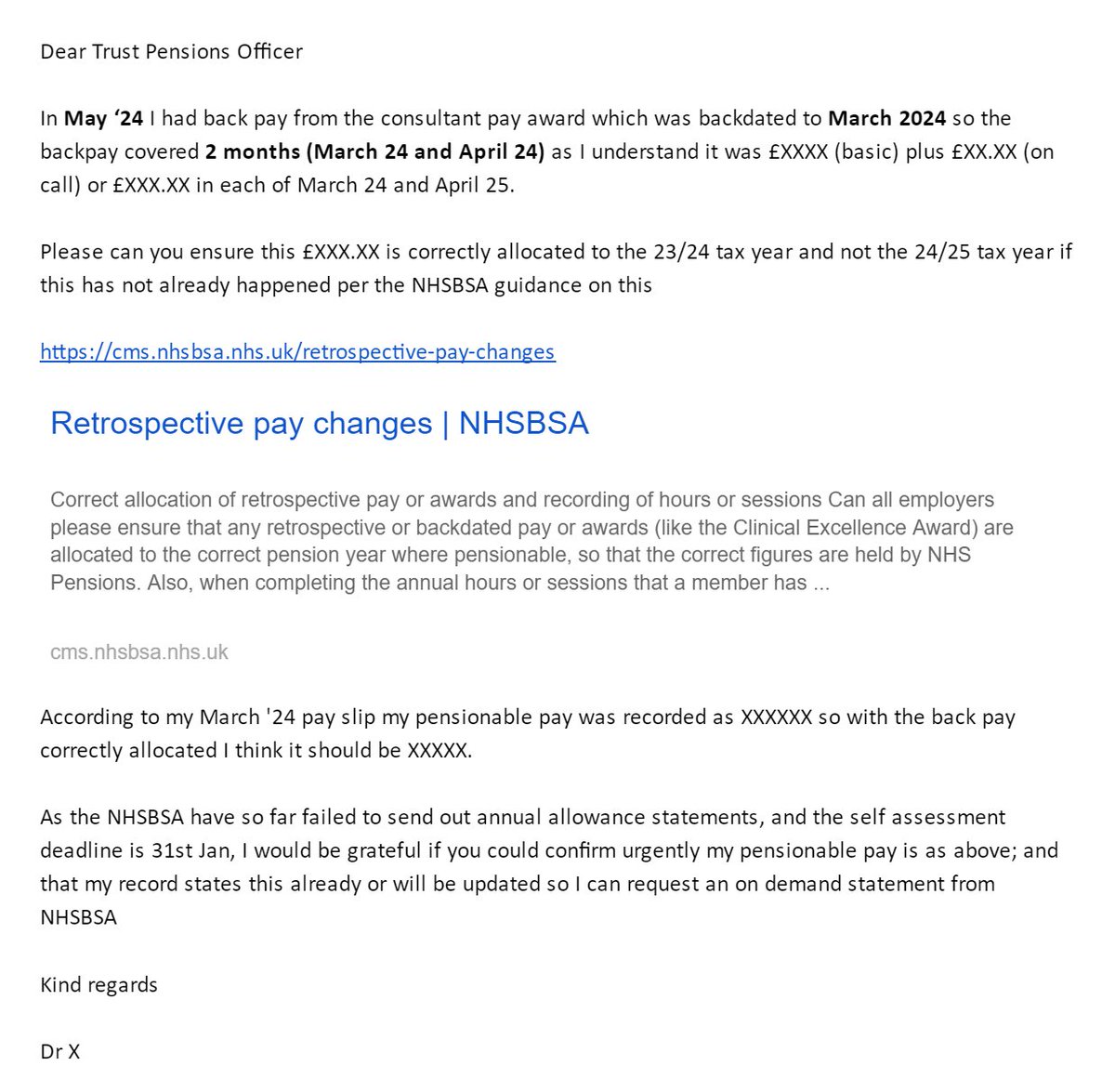 Dear Trust Pensions Officer

In May ‘24 I had back pay from the consultant pay award which was backdated to March 2024 so the backpay covered 2 months (March 24 and April 24) as I understand it was £XXXX (basic) plus £XX.XX (on call) or £XXX.XX in each of March 24 and April 25.

Please can you ensure this £XXX.XX is correctly allocated to the 23/24 tax year and not the 24/25 tax year if this has not already happened per the NHSBSA guidance on this

https://cms.nhsbsa.nhs.uk/retrospective-pay-changes

Retrospective pay changes | NHSBSA

Correct allocation of retrospective pay or awards and recording of hours or sessions Can all employers please ensure that any retrospective or backdated pay or awards (like the Clinical Excellence Award) are allocated to the correct pension year where pensionable, so that the correct figures are held by NHS Pensions. Also, when completing the annual hours or sessions that a member has ...

cms.nhsbsa.nhs.uk

According to my March '24 pay slip my pensionable pay was recorded as XXXXXX so with the back pay correctly allocated I think it should be XXXXX.

As the NHSBSA have so far failed to send out annual allowance statements, and the self assessment deadline is 31st Jan, I would be grateful if you could confirm urgently my pensionable pay is as above; and that my record states this already or will be updated so I can request an on demand statement from NHSBSA

Kind regards

Dr X